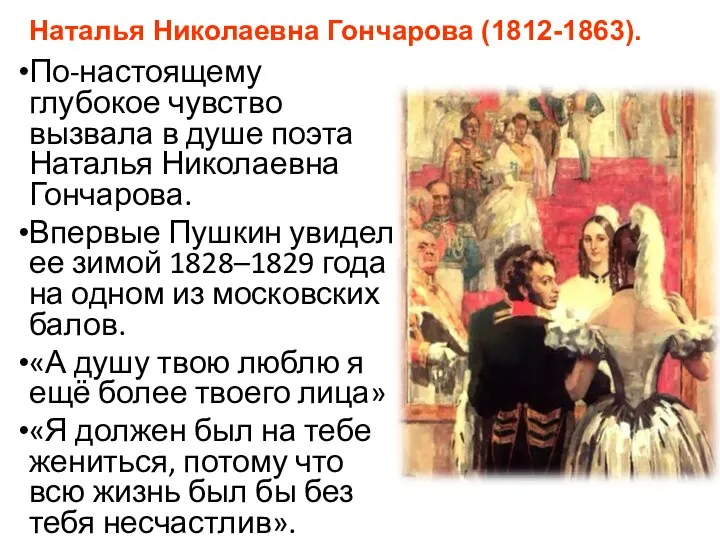 Наталья Николаевна Гончарова (1812-1863).

•По-настоящему глубокое чувство вызвала в душе поэта Наталья Николаевна Гончарова.

•Впервые Пушкин увидел ее зимой 1828–1829 года на одном из московских балов.

•«А душу твою люблю я ещё более твоего лица»

•«Я должен был на тебе жениться, потому что всю жизнь был бы без тебя несчастлив».